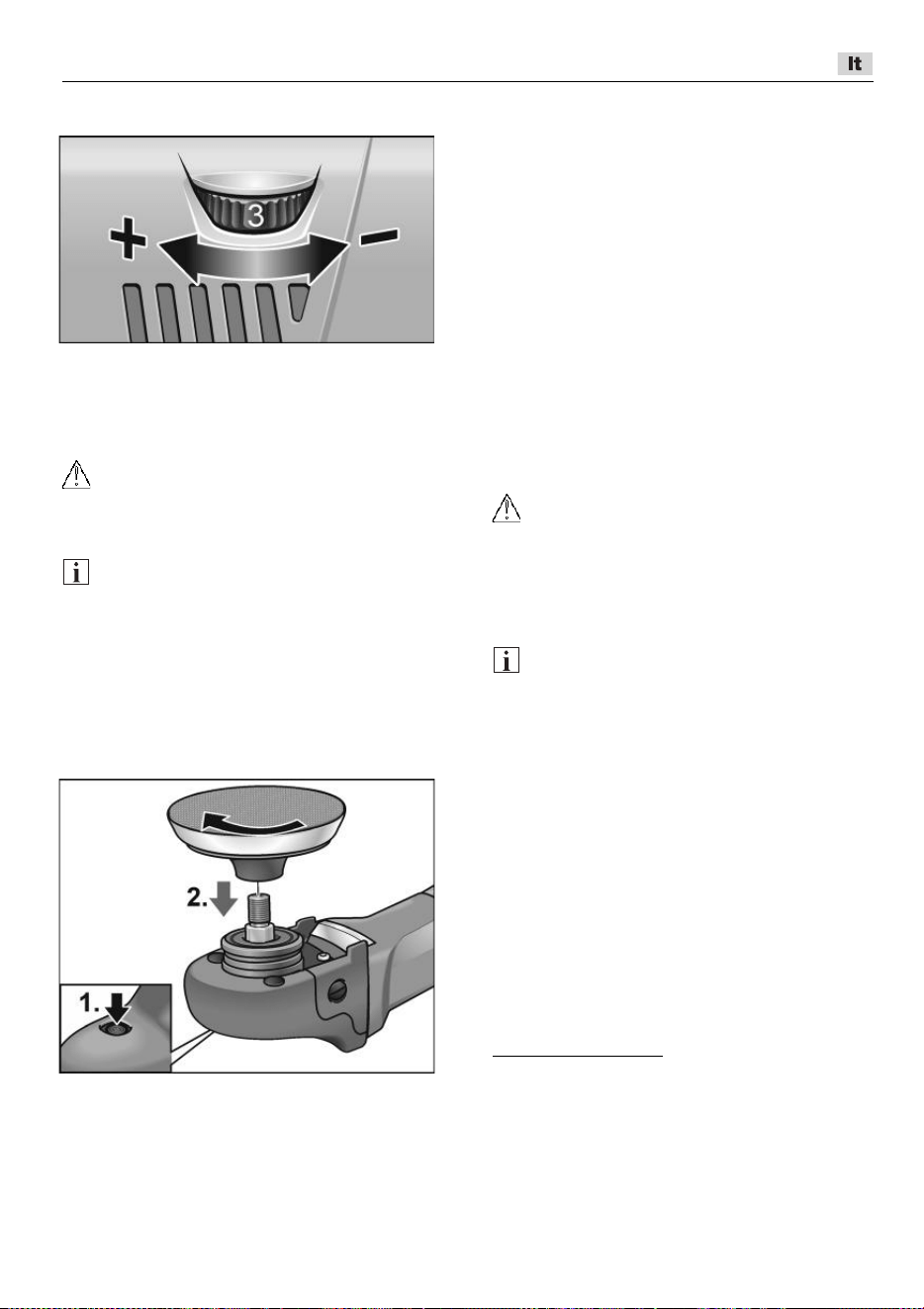 It

3

+

-

2.

1.